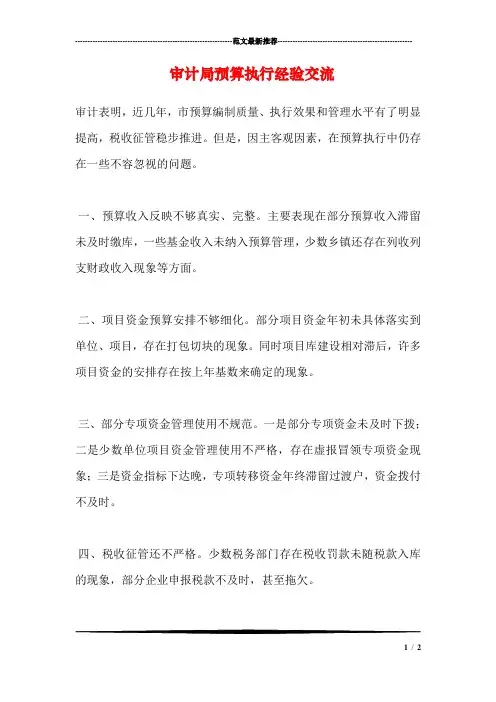 范文最新推荐

审计局预算执行经验交流

审计表明，近几年，市预算编制质量、执行效果和管理水平有了明显提高，税收征管稳步推进。但是，因主客观因素，在预算执行中仍存在一些不容忽视的问题。

一、预算收入反映不够真实、完整。主要表现在部分预算收入滞留未及时缴库，一些基金收入未纳入预算管理，少数乡镇还存在列收列支财政收入现象等方面。

二、项目资金预算安排不够细化。部分项目资金年初未具体落实到单位、项目，存在打包切块的现象。同时项目库建设相对滞后，许多项目资金的安排存在按上年基数来确定的现象。

三、部分专项资金管理使用不规范。一是部分专项资金未及时下拨；二是少数单位项目资金管理使用不严格，存在虚报冒领专项资金现象；三是资金指标下达晚，专项转移资金年终滞留过渡户，资金拨付不及时。

四、税收征管还不严格。少数税务部门存在税收罚款未随税款入库的现象，部分企业申报税款不及时，甚至拖欠。

1 / 2